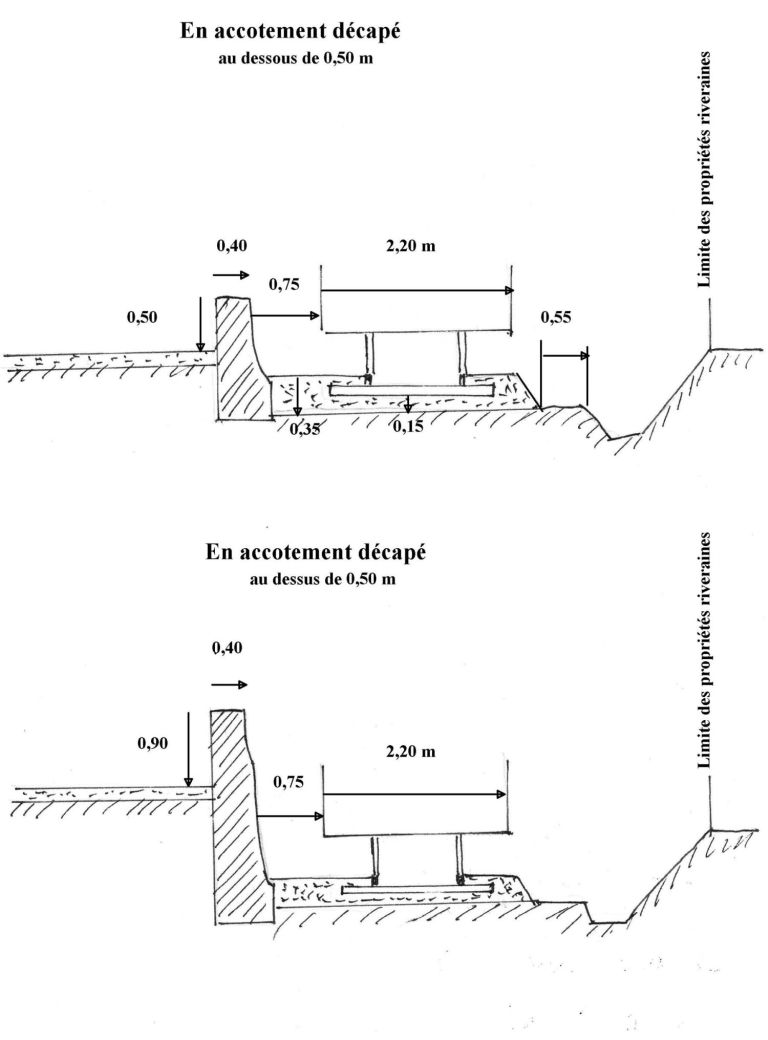 En accotement décapé
au dessous de 0,50 m

Limite des propriétés riveraines

0,40

2,20 m

0,75

0,50

0,55

0,35

0,15

En accotement décapé
au dessus de 0,50 m

Limite des propriétés riveraines

0,40

0,90

2,20 m

0,75